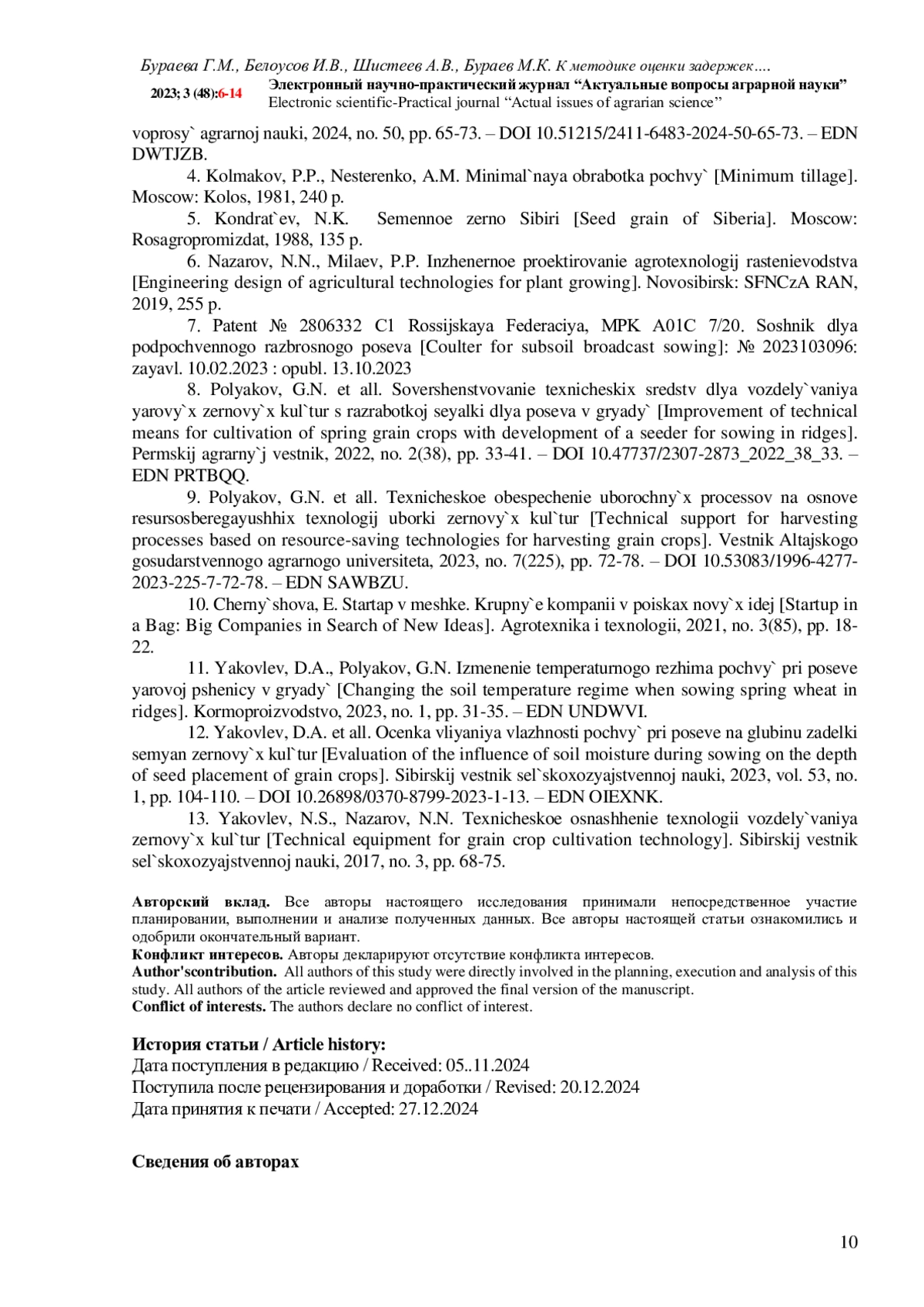 Бураева Г.М., Белоусов И.В., Шистеев А.В., Бураев М.К. К методике оценки задержек….

2023; 3 (48):6-14 Электронный научно-практический журнал “Актуальные вопросы аграрной науки”
Electronic scientific-Practical journal “Actual issues of agrarian science”

voprosy` agrarnoj nauki, 2024, no. 50, pp. 65-73. – DOI 10.51215/2411-6483-2024-50-65-73. – EDN DWTJZB.

4. Kolmakov, P.P., Nesterenko, A.M. Minimal`naya obrabotka pochvy` [Minimum tillage]. Moscow: Kolos, 1981, 240 p.

5. Kondrat`ev, N.K. Semennoe zerno Sibiri [Seed grain of Siberia]. Moscow: Rosagropromizdat, 1988, 135 p.

6. Nazarov, N.N., Milaev, P.P. Inzhenernoe proektirovanie agrotexnologij rastenievodstva [Engineering design of agricultural technologies for plant growing]. Novosibirsk: SFNCzA RAN, 2019, 255 p.

7. Patent № 2806332 C1 Rossijskaya Federaciya, MPK A01C 7/20. Soshnik dlya podpochvennogo razbrosnogo poseva [Coulter for subsoil broadcast sowing]: № 2023103096: zayavl. 10.02.2023 : opubl. 13.10.2023

8. Polyakov, G.N. et all. Sovershenstvovanie texnicheskix sredstv dlya vozdely`vaniya yarovy`x zernovy`x kul`tur s razrabotkoj seyalki dlya poseva v gryady` [Improvement of technical means for cultivation of spring grain crops with development of a seeder for sowing in ridges]. Permskij agrarny`j vestnik, 2022, no. 2(38), pp. 33-41. – DOI 10.47737/2307-2873_2022_38_33. – EDN PRTBQQ.

9. Polyakov, G.N. et all. Texnicheskoe obespechenie uborochny`x processov na osnove resursosberegayushhix texnologij uborki zernovy`x kul`tur [Technical support for harvesting processes based on resource-saving technologies for harvesting grain crops]. Vestnik Altajskogo gosudarstvennogo agrarnogo universiteta, 2023, no. 7(225), pp. 72-78. – DOI 10.53083/1996-4277-2023-225-7-72-78. – EDN SAWBZU.

10. Cherny`shova, E. Startap v meshke. Krupny`e kompanii v poiskax novy`x idej [Startup in a Bag: Big Companies in Search of New Ideas]. Agrotexnika i texnologii, 2021, no. 3(85), pp. 18-22.

11. Yakovlev, D.A., Polyakov, G.N. Izmenenie temperaturnogo rezhima pochvy` pri poseve yarovoj pshenicy v gryady` [Changing the soil temperature regime when sowing spring wheat in ridges]. Kormoproizvodstvo, 2023, no. 1, pp. 31-35. – EDN UNDWVI.

12. Yakovlev, D.A. et all. Ocenka vliyaniya vlazhnosti pochvy` pri poseve na glubinu zadelki semyan zernovy`x kul`tur [Evaluation of the influence of soil moisture during sowing on the depth of seed placement of grain crops]. Sibirskij vestnik sel`skoxozyajstvennoj nauki, 2023, vol. 53, no. 1, pp. 104-110. – DOI 10.26898/0370-8799-2023-1-13. – EDN OIEXNK.

13. Yakovlev, N.S., Nazarov, N.N. Texnicheskoe osnashhenie texnologii vozdely`vaniya zernovy`x kul`tur [Technical equipment for grain crop cultivation technology]. Sibirskij vestnik sel`skoxozyajstvennoj nauki, 2017, no. 3, pp. 68-75.

Авторский вклад. Все авторы настоящего исследования принимали непосредственное участие планировании, выполнении и анализе полученных данных. Все авторы настоящей статьи ознакомились и одобрили окончательный вариант.
Конфликт интересов. Авторы декларируют отсутствие конфликта интересов.
Author'scontribution. All authors of this study were directly involved in the planning, execution and analysis of this study. All authors of the article reviewed and approved the final version of the manuscript.
Conflict of interests. The authors declare no conflict of interest.

История статьи / Article history:
Дата поступления в редакцию / Received: 05..11.2024
Поступила после рецензирования и доработки / Revised: 20.12.2024
Дата принятия к печати / Accepted: 27.12.2024

Сведения об авторах

10